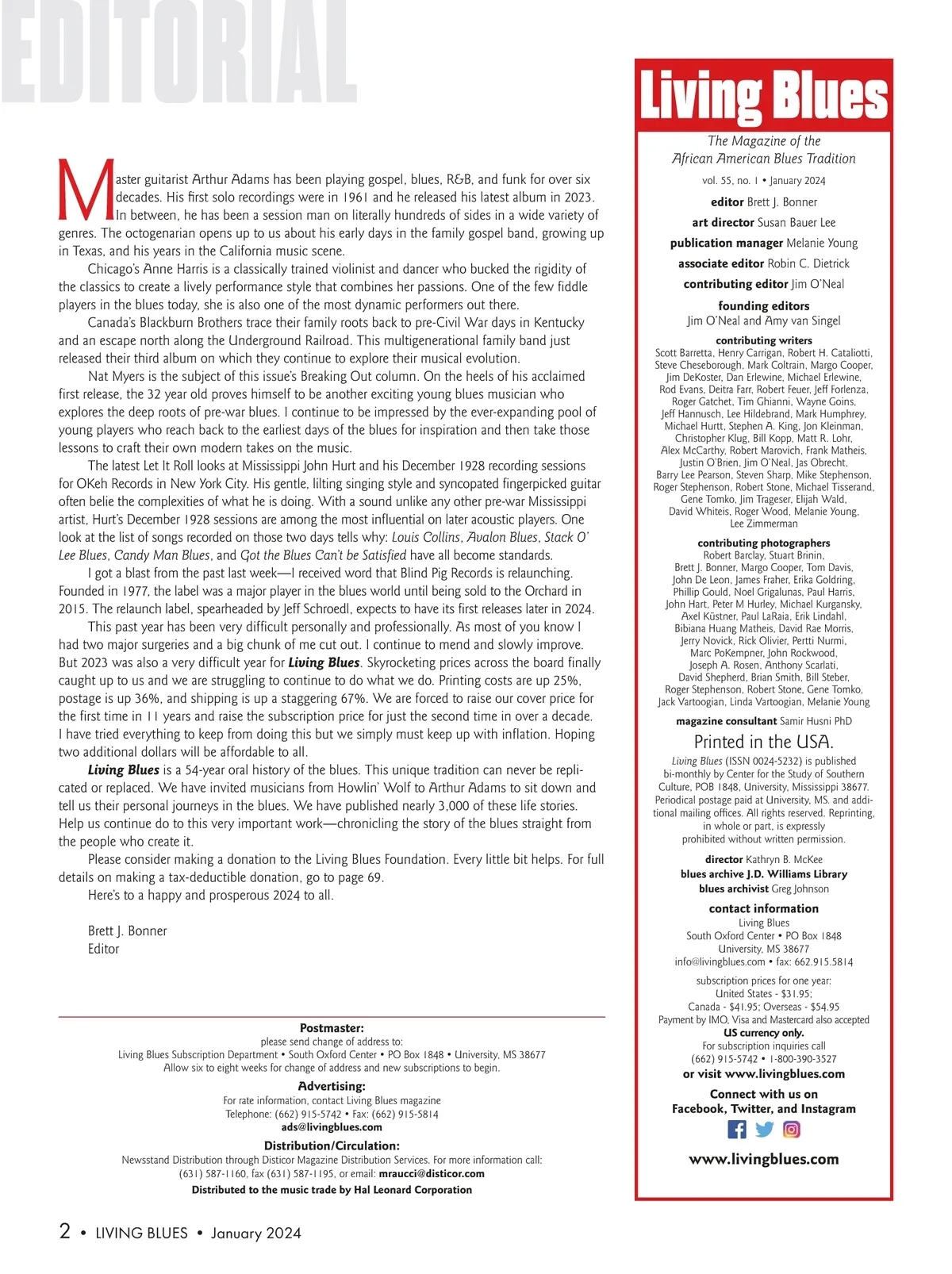 EDITORIAL

Master guitarist Arthur Adams has been playing gospel, blues, R&B, and funk for over six decades. His first solo recordings were in 1961 and he released his latest album in 2023. In between, he has been a session man on literally hundreds of sides in a wide variety of genres. The octogenarian opens up to us about his early days in the family gospel band, growing up in Texas, and his years in the California music scene.

Chicago's Anne Harris is a classically trained violinist and dancer who bucked the rigidity of the classics to create a lively performance style that combines her passions. One of the few fiddle players in the blues today, she is also one of the most dynamic performers out there.

Canada's Blackburn Brothers trace their family roots back to pre-Civil War days in Kentucky and an escape north along the Underground Railroad. This multigenerational family band just released their third album on which they continue to explore their musical evolution.

Nat Myers is the subject of this issue's Breaking Out column. On the heels of his acclaimed first release, the 32 year old proves himself to be another exciting young blues musician who explores the deep roots of pre-war blues. I continue to be impressed by the ever-expanding pool of young players who reach back to the earliest days of the blues for inspiration and then take those lessons to craft their own modern takes on the music.

The latest Let It Roll looks at Mississippi John Hurt and his December 1928 recording sessions for OKeh Records in New York City. His gentle, lilting singing style and syncopated fingerpicked guitar often belie the complexities of what he is doing. With a sound unlike any other pre-war Mississippi artist, Hurt's December 1928 sessions are among the most influential on later acoustic players. One look at the list of songs recorded on those two days tells why: Louis Collins, Avalon Blues, Stack O' Lee Blues, Candy Man Blues, and Got the Blues Can't be Satisfied have all become standards.

I got a blast from the past last week—I received word that Blind Pig Records is relaunching. Founded in 1977, the label was a major player in the blues world until being sold to the Orchard in 2015. The relaunch label, spearheaded by Jeff Schroedl, expects to have its first releases later in 2024.

This past year has been very difficult personally and professionally. As most of you know I had two major surgeries and a big chunk of me cut out. I continue to mend and slowly improve. But 2023 was also a very difficult year for Living Blues. Skyrocketing prices across the board finally caught up to us and we are struggling to continue to do what we do. Printing costs are up 25%, postage is up 36%, and shipping is up a staggering 67%. We are forced to raise our cover price for the first time in 11 years and raise the subscription price for just the second time in over a decade. I have tried everything to keep from doing this but we simply must keep up with inflation. Hoping two additional dollars will be affordable to all.

Living Blues is a 54-year oral history of the blues. This unique tradition can never be replicated or replaced. We have invited musicians from Howlin' Wolf to Arthur Adams to sit down and tell us their personal journeys in the blues. We have published nearly 3,000 of these life stories. Help us continue do to this very important work—chronicling the story of the blues straight from the people who create it.

Please consider making a donation to the Living Blues Foundation. Every little bit helps. For full details on making a tax-deductible donation, go to page 69.

Here's to a happy and prosperous 2024 to all.

Brett J. Bonner
Editor

Postmaster:
please send change of address to:
Living Blues Subscription Department • South Oxford Center • PO Box 1848 • University, MS 38677
Allow six to eight weeks for change of address and new subscriptions to begin.

Advertising:
For rate information, contact Living Blues magazine
Telephone: (662) 915-5742 • Fax: (662) 915-5814
ads@livingblues.com

Distribution/Circulation:
Newsstand Distribution through Disticor Magazine Distribution Services. For more information call: (631) 587-1160, fax (631) 587-1195, or email: mraucci@disticor.com
Distributed to the music trade by Hal Leonard Corporation

2 • LIVING BLUES • January 2024

Living Blues
The Magazine of the African American Blues Tradition
vol. 55, no. 1 • January 2024
editor Brett J. Bonner
art director Susan Bauer Lee
publication manager Melanie Young
associate editor Robin C. Dietrick
contributing editor Jim O'Neal
founding editors
Jim O'Neal and Amy van Singel
contributing writers
Scott Barretta, Henry Carrigan, Robert H. Cataliotti, Steve Cheseborough, Mark Coltrain, Margo Cooper, Jim DeKoster, Dan Erlewine, Michael Erlewine, Rod Evans, Deitra Farr, Robert Feuer, Jeff Forlenza, Roger Gatchet, Tim Ghianni, Wayne Goins, Jeff Hannusch, Lee Hildebrand, Mark Humphrey, Michael Hurtt, Stephen A. King, Jon Kleinman, Christopher Klug, Bill Kopp, Matt R. Lohr, Alex McCarthy, Robert Marovich, Frank Matheis, Justin O'Brien, Jim O'Neal, Jas Obrecht, Barry Lee Pearson, Steven Sharp, Mike Stephenson, Roger Stephenson, Robert Stone, Michael Tisserand, Gene Tomko, Jim Trageser, Elijah Wald, David Whiteis, Roger Wood, Melanie Young, Lee Zimmerman
contributing photographers
Robert Barclay, Stuart Brinin, Brett J. Bonner, Margo Cooper, Tom Davis, John De Leon, James Fraher, Erika Goldring, Phillip Gould, Noel Grigalunas, Paul Harris, John Hart, Peter M Hurley, Michael Kurgansky, Axel Küstner, Paul LaRaia, Erik Lindahl, Bibiana Huang Matheis, David Rae Morris, Jerry Novick, Rick Olivier, Pertti Nurmi, Marc PoKempner, John Rockwood, Joseph A. Rosen, Anthony Scarlati, David Shepherd, Brian Smith, Bill Steber, Roger Stephenson, Robert Stone, Gene Tomko, Jack Vartoogian, Linda Vartoogian, Melanie Young
magazine consultant Samir Husni PhD
Printed in the USA.
Living Blues (ISSN 0024-5232) is published bi-monthly by Center for the Study of Southern Culture, POB 1848, University, Mississippi 38677. Periodical postage paid at University, MS. and additional mailing offices. All rights reserved. Reprinting, in whole or part, is expressly prohibited without written permission.
director Kathryn B. McKee
blues archive J.D. Williams Library
blues archivist Greg Johnson
contact information
Living Blues
South Oxford Center • PO Box 1848
University, MS 38677
info@livingblues.com • fax: 662.915.5814
subscription prices for one year:
United States - $31.95;
Canada - $41.95; Overseas - $54.95
Payment by IMO, Visa and Mastercard also accepted
US currency only.
For subscription inquiries call
(662) 915-5742 • 1-800-390-3527
or visit www.livingblues.com
Connect with us on
Facebook, Twitter, and Instagram
www.livingblues.com